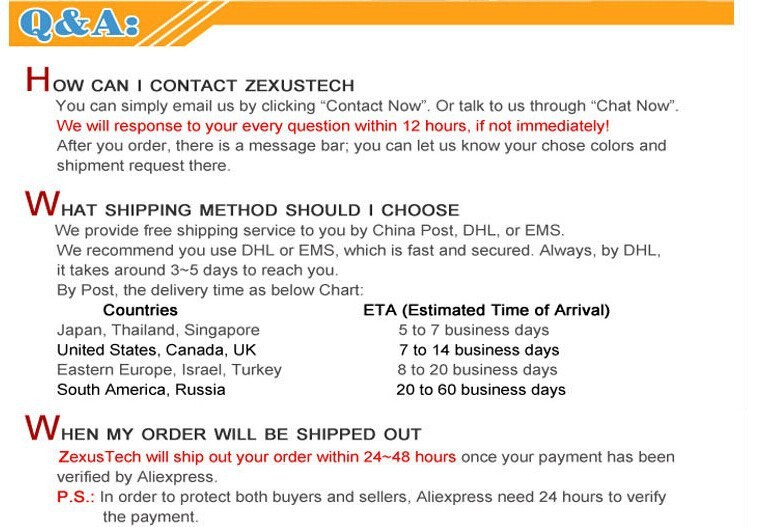 Q&A:

HOW CAN I CONTACT ZEXUSTECH

You can simply email us by clicking “Contact Now”. Or talk to us through “Chat Now”. We will response to your every question within 12 hours, if not immediately! After you order, there is a message bar; you can let us know your chose colors and shipment request there.

WHAT SHIPPING METHOD SHOULD I CHOOSE

We provide free shipping service to you by China Post, DHL, or EMS. We recommend you use DHL or EMS, which is fast and secured. Always, by DHL, it takes around 3~5 days to reach you. By Post, the delivery time as below Chart:

| Countries | ETA (Estimated Time of Arrival) |
|---|---|
| Japan, Thailand, Singapore | 5 to 7 business days |
| United States, Canada, UK | 7 to 14 business days |
| Eastern Europe, Israel, Turkey | 8 to 20 business days |
| South America, Russia | 20 to 60 business days |

WHEN MY ORDER WILL BE SHIPPED OUT

ZexusTech will ship out your order within 24~48 hours once your payment has been verified by Aliexpress.

P.S.: In order to protect both buyers and sellers, Aliexpress need 24 hours to verify the payment.